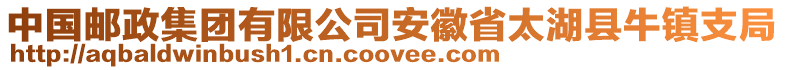 中国邮政集团有限公司安徽省太湖县牛镇支局
http://aqbaldwinbush1.cn.coovee.com